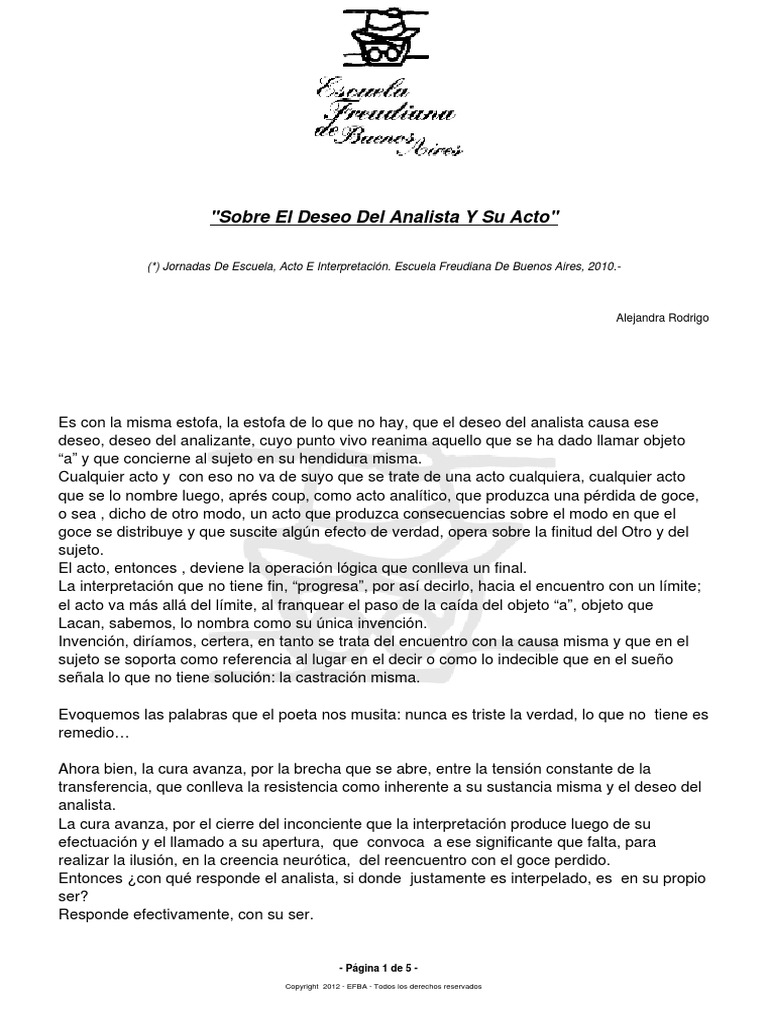 Escuela Freudiana de Buenos Aires

"Sobre El Deseo Del Analista Y Su Acto"

(*) Jornadas De Escuela, Acto E Interpretación. Escuela Freudiana De Buenos Aires, 2010.-

Alejandra Rodrigo

Es con la misma estofa, la estofa de lo que no hay, que el deseo del analista causa ese deseo, deseo del analizante, cuyo punto vivo reanima aquello que se ha dado llamar objeto "a" y que concierne al sujeto en su hendidura misma.
Cualquier acto y con eso no va de suyo que se trate de una acto cualquiera, cualquier acto que se lo nombre luego, aprés coup, como acto analítico, que produzca una pérdida de goce, o sea , dicho de otro modo, un acto que produzca consecuencias sobre el modo en que el goce se distribuye y que suscite algún efecto de verdad, opera sobre la finitud del Otro y del sujeto.
El acto, entonces , deviene la operación lógica que conlleva un final.
La interpretación que no tiene fin, "progresa", por así decirlo, hacia el encuentro con un límite; el acto va más allá del límite, al franquear el paso de la caída del objeto "a", objeto que Lacan, sabemos, lo nombra como su única invención.
Invención, diríamos, certera, en tanto se trata del encuentro con la causa misma y que en el sujeto se soporta como referencia al lugar en el decir o como lo indecible que en el sueño señala lo que no tiene solución: la castración misma.

Evoquemos las palabras que el poeta nos musita: nunca es triste la verdad, lo que no tiene es remedio…

Ahora bien, la cura avanza, por la brecha que se abre, entre la tensión constante de la transferencia, que conlleva la resistencia como inherente a su sustancia misma y el deseo del analista.
La cura avanza, por el cierre del inconciente que la interpretación produce luego de su efectuación y el llamado a su apertura, que convoca a ese significante que falta, para realizar la ilusión, en la creencia neurótica, del reencuentro con el goce perdido.
Entonces ¿con qué responde el analista, si donde justamente es interpelado, es en su propio ser?
Responde efectivamente, con su ser.

- Página 1 de 5 -

Copyright 2012 - EFBA - Todos los derechos reservados